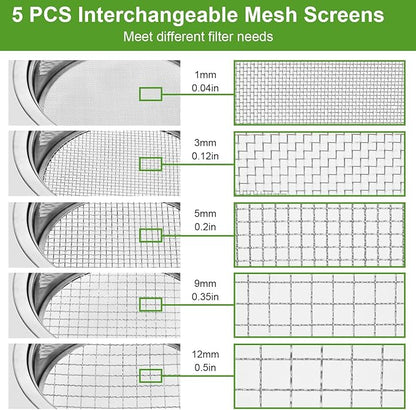 5 PCS Interchangeable Mesh Screens
Meet different filter needs

1mm
0.04in

3mm
0.12in

5mm
0.2in

9mm
0.35in

12mm
0.5in